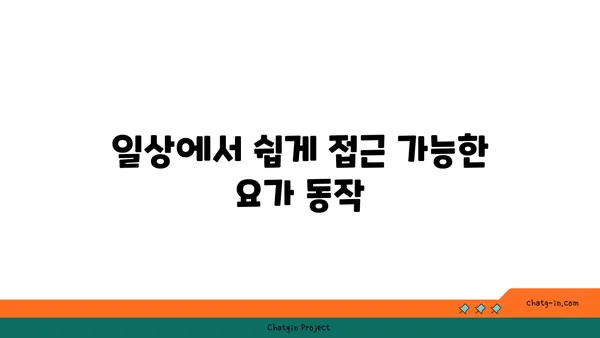 일상에서 쉽게 접근 가능한 요가 동작

chatg-in.com

Chatgin Project